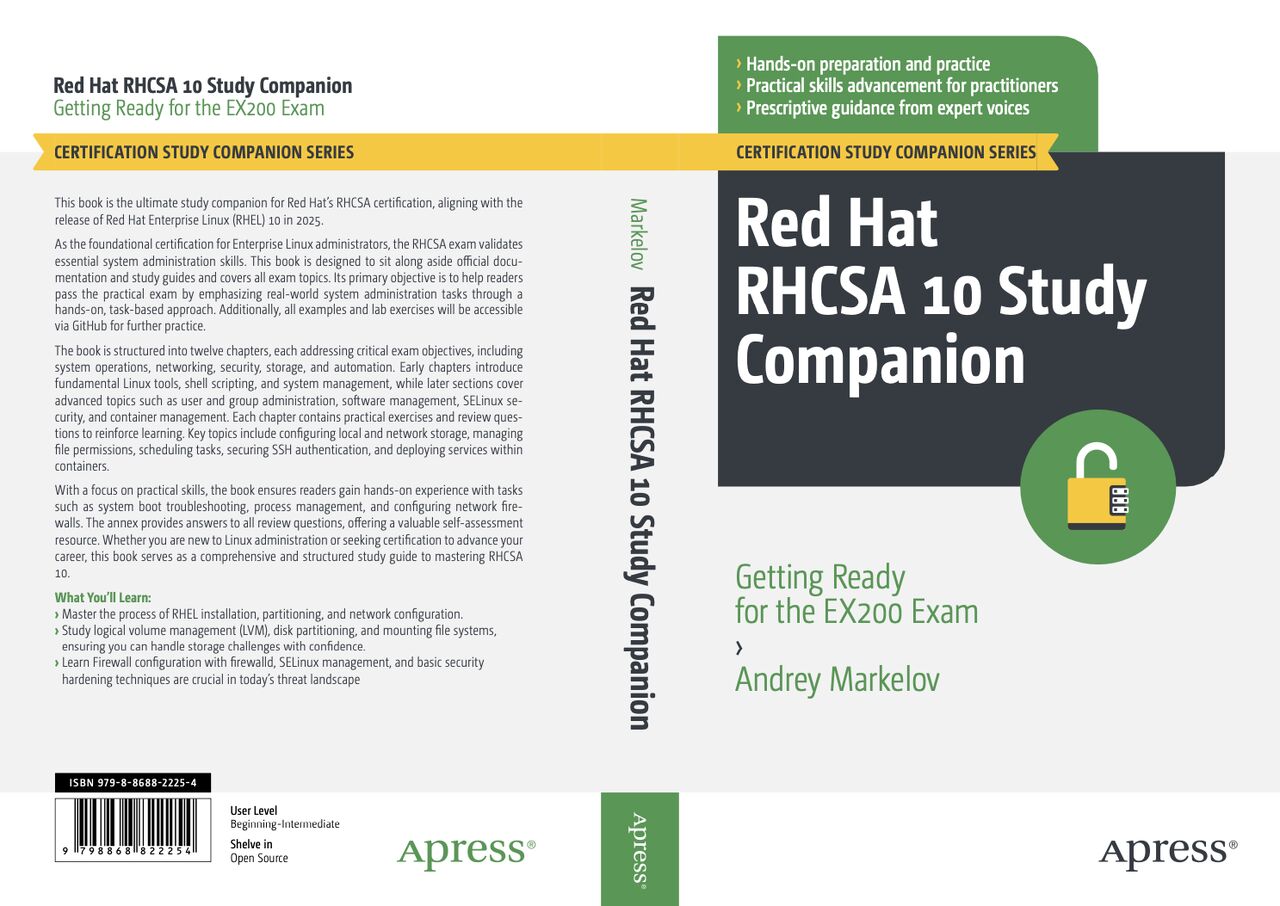 Red Hat RHCSA 10 Study Companion
Getting Ready for the EX200 Exam

CERTIFICATION STUDY COMPANION SERIES

This book is the ultimate study companion for Red Hat's RHCSA certification, aligning with the release of Red Hat Enterprise Linux (RHEL) 10 in 2025.

As the foundational certification for Enterprise Linux administrators, the RHCSA exam validates essential system administration skills. This book is designed to sit along aside official documentation and study guides and covers all exam topics. Its primary objective is to help readers pass the practical exam by emphasizing real-world system administration tasks through a hands-on, task-based approach. Additionally, all examples and lab exercises will be accessible via GitHub for further practice.

The book is structured into twelve chapters, each addressing critical exam objectives, including system operations, networking, security, storage, and automation. Early chapters introduce fundamental Linux tools, shell scripting, and system management, while later sections cover advanced topics such as user and group administration, software management, SELinux security, and container management. Each chapter contains practical exercises and review questions to reinforce learning. Key topics include configuring local and network storage, managing file permissions, scheduling tasks, securing SSH authentication, and deploying services within containers.

With a focus on practical skills, the book ensures readers gain hands-on experience with tasks such as system boot troubleshooting, process management, and configuring network firewalls. The annex provides answers to all review questions, offering a valuable self-assessment resource. Whether you are new to Linux administration or seeking certification to advance your career, this book serves as a comprehensive and structured study guide to mastering RHCSA 10.

What You'll Learn:
› Master the process of RHEL installation, partitioning, and network configuration.
› Study logical volume management (LVM), disk partitioning, and mounting file systems, ensuring you can handle storage challenges with confidence.
› Learn Firewall configuration with firewalld, SELinux management, and basic security hardening techniques are crucial in today's threat landscape

ISBN 979-8-8688-2225-4
9 798868 822254

User Level
Beginning–Intermediate
Shelve in
Open Source

Apress®

Markelov Red Hat RHCSA 10 Study Companion

Apress®

› Hands-on preparation and practice
› Practical skills advancement for practitioners
› Prescriptive guidance from expert voices

CERTIFICATION STUDY COMPANION SERIES

Red Hat RHCSA 10 Study Companion

Getting Ready for the EX200 Exam
›
Andrey Markelov

Apress®